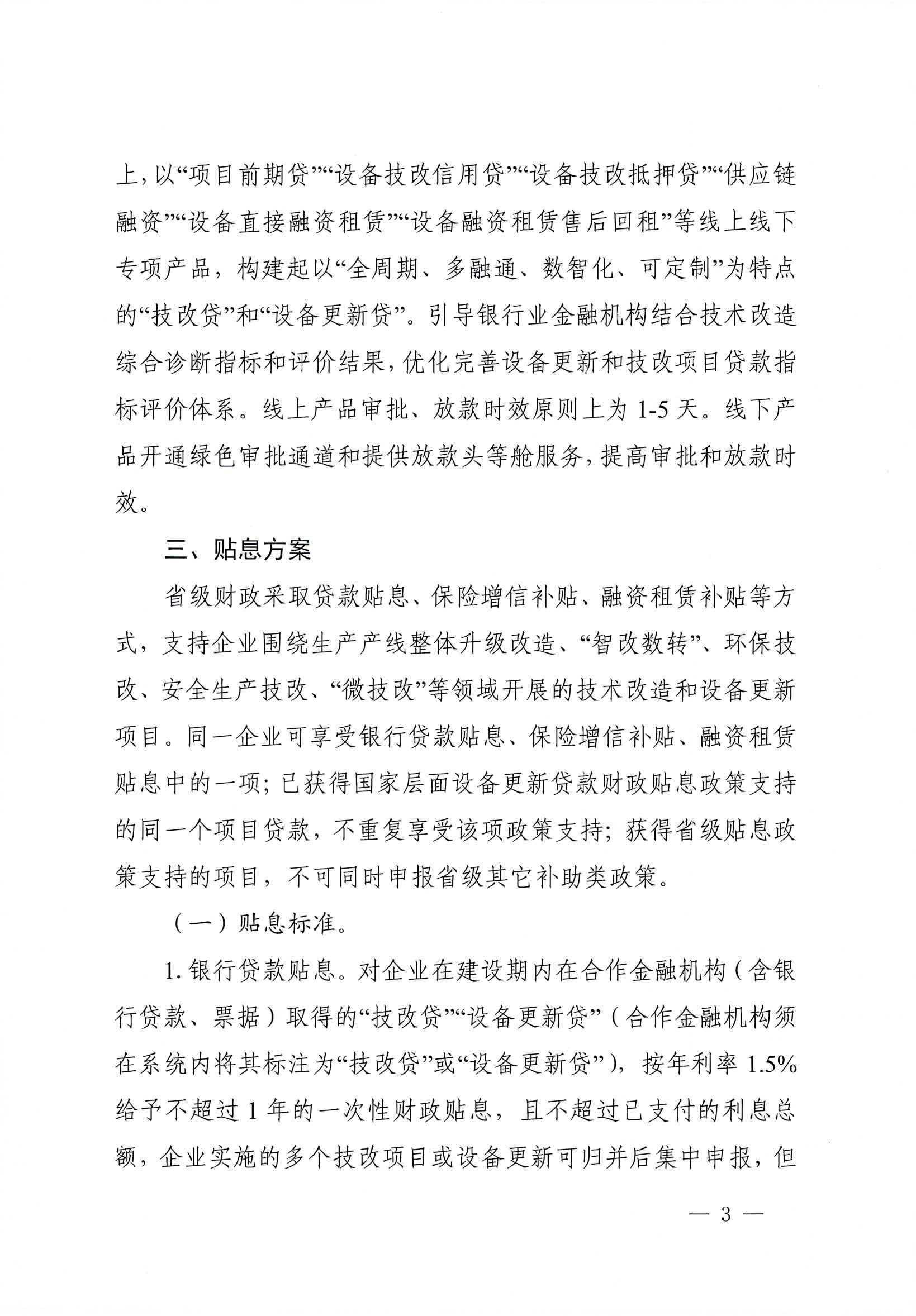 上，以“项目前期贷”“设备技改信用贷”“设备技改抵押贷”“供应链融资”“设备直接融资租赁”“设备融资租赁售后回租”等线上线下专项产品，构建起以“全周期、多融通、数智化、可定制”为特点的“技改贷”和“设备更新贷”。引导银行业金融机构结合技术改造综合诊断指标和评价结果，优化完善设备更新和技改项目贷款指标评价体系。线上产品审批、放款时效原则上为 1-5 天。线下产品开通绿色审批通道和提供放款头等舱服务，提高审批和放款时效。

三、贴息方案

省级财政采取贷款贴息、保险增信补贴、融资租赁补贴等方式，支持企业围绕生产产线整体升级改造、“智改数转”、环保技改、安全生产技改、“微技改”等领域开展的技术改造和设备更新项目。同一企业可享受银行贷款贴息、保险增信补贴、融资租赁贴息中的一项；已获得国家层面设备更新贷款财政贴息政策支持的同一个项目贷款，不重复享受该项政策支持；获得省级贴息政策支持的项目，不可同时申报省级其它补助类政策。

（一）贴息标准。

1. 银行贷款贴息。对企业在建设期内在合作金融机构（含银行贷款、票据）取得的“技改贷”“设备更新贷”（合作金融机构须在系统内将其标注为“技改贷”或“设备更新贷”），按年利率 1.5% 给予不超过 1 年的一次性财政贴息，且不超过已支付的利息总额，企业实施的多个技改项目或设备更新可归并后集中申报，但

— 3 —